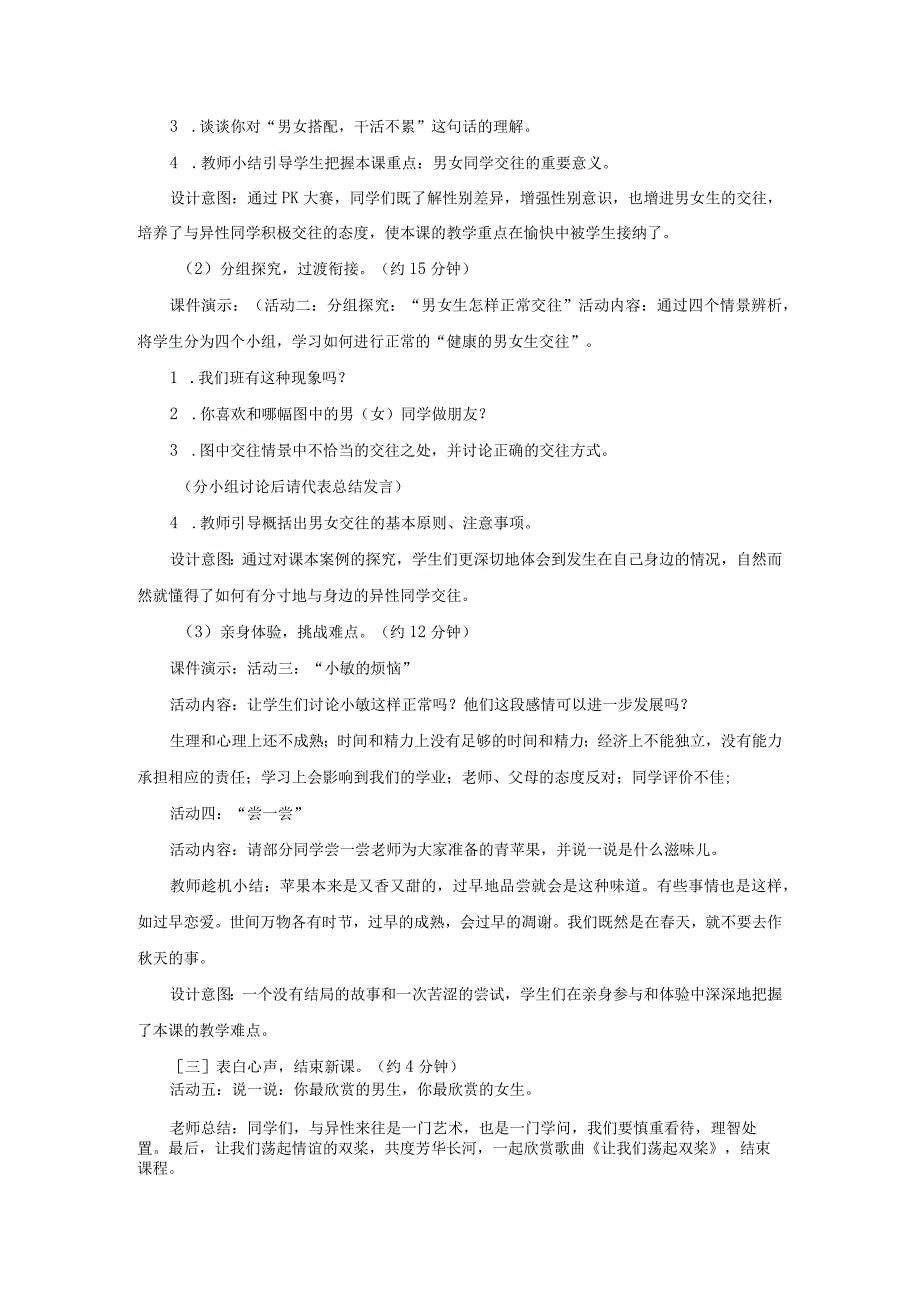 3 .谈谈你对“男女搭配，干活不累”这句话的理解。

4 .教师小结引导学生把握本课重点：男女同学交往的重要意义。

设计意图：通过PK大赛，同学们既了解性别差异，增强性别意识，也增进男女生的交往，培养了与异性同学积极交往的态度，使本课的教学重点在愉快中被学生接纳了。

（2）分组探究，过渡衔接。（约15分钟）

课件演示：（活动二：分组探究：“男女生怎样正常交往”活动内容：通过四个情景辨析，将学生分为四个小组，学习如何进行正常的“健康的男女生交往”。

1 .我们班有这种现象吗？

2 .你喜欢和哪幅图中的男（女）同学做朋友？

3 .图中交往情景中不恰当的交往之处，并讨论正确的交往方式。

（分小组讨论后请代表总结发言）

4 .教师引导概括出男女交往的基本原则、注意事项。

设计意图：通过对课本案例的探究，学生们更深切地体会到发生在自己身边的情况，自然而然就懂得了如何有分寸地与身边的异性同学交往。

（3）亲身体验，挑战难点。（约12分钟）

课件演示：活动三：“小敏的烦恼”

活动内容：让学生们讨论小敏这样正常吗？他们这段感情可以进一步发展吗？

生理和心理上还不成熟；时间和精力上没有足够的时间和精力；经济上不能独立，没有能力承担相应的责任；学习上会影响到我们的学业；老师、父母的态度反对；同学评价不佳；

活动四：“尝一尝”

活动内容：请部分同学尝一尝老师为大家准备的青苹果，并说一说是什么滋味儿。

教师趁机小结：苹果本来是又香又甜的，过早地品尝就会是这种味道。有些事情也是这样，如过早恋爱。世间万物各有时节，过早的成熟，会过早的凋谢。我们既然是在春天，就不要去作秋天的事。

设计意图：一个没有结局的故事和一次苦涩的尝试，学生们在亲身参与和体验中深深地把握了本课的教学难点。

［三］表白心声，结束新课。（约4分钟）
活动五：说一说：你最欣赏的男生，你最欣赏的女生。

老师总结：同学们，与异性来往是一门艺术，也是一门学问，我们要慎重看待，理智处置。最后，让我们荡起情谊的双桨，共度芳华长河，一起欣赏歌曲《让我们荡起双桨》，结束课程。